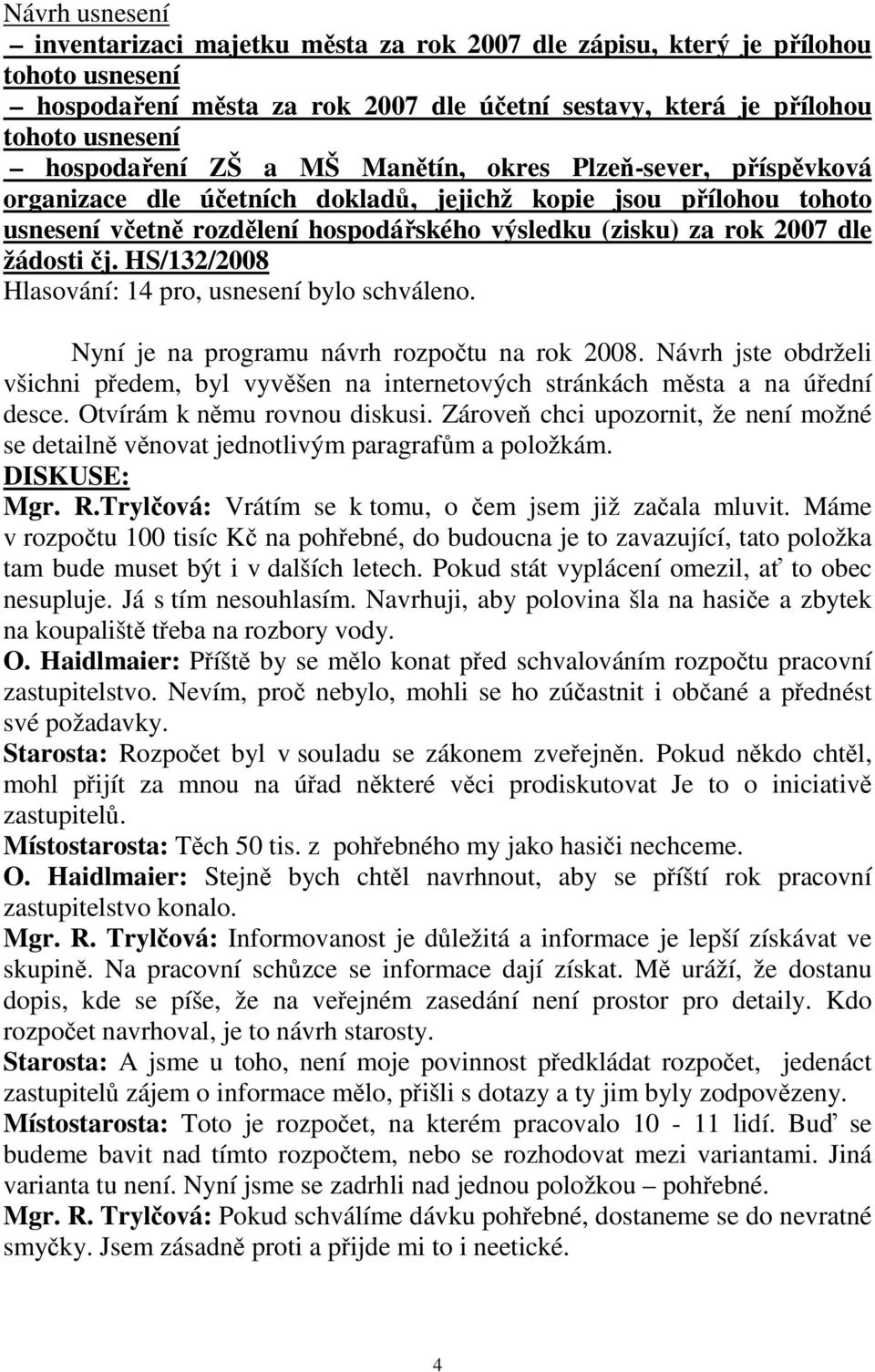 Návrh usnesení
– inventarizaci majetku města za rok 2007 dle zápisu, který je přílohou tohoto usnesení
– hospodaření města za rok 2007 dle účetní sestavy, která je přílohou tohoto usnesení
– hospodaření ZŠ a MŠ Manětín, okres Plzeň-sever, příspěvková organizace dle účetních dokladů, jejichž kopie jsou přílohou tohoto usnesení včetně rozdělení hospodářského výsledku (zisku) za rok 2007 dle žádosti čj. HS/132/2008
Hlasování: 14 pro, usnesení bylo schváleno.

Nyní je na programu návrh rozpočtu na rok 2008. Návrh jste obdrželi všichni předem, byl vyvěšen na internetových stránkách města a na úřední desce. Otvírám k němu rovnou diskusi. Zároveň chci upozornit, že není možné se detailně věnovat jednotlivým paragrafům a položkám.
DISKUSE:
Mgr. R.Trylčová: Vrátím se k tomu, o čem jsem již začala mluvit. Máme v rozpočtu 100 tisíc Kč na pohřebné, do budoucna je to zavazující, tato položka tam bude muset být i v dalších letech. Pokud stát vyplácení omezil, ať to obec nesupluje. Já s tím nesouhlasím. Navrhuji, aby polovina šla na hasiče a zbytek na koupaliště třeba na rozbory vody.
O. Haidlmaier: Příště by se mělo konat před schvalováním rozpočtu pracovní zastupitelstvo. Nevím, proč nebylo, mohli se ho zúčastnit i občané a přednést své požadavky.
Starosta: Rozpočet byl v souladu se zákonem zveřejněn. Pokud někdo chtěl, mohl přijít za mnou na úřad některé věci prodiskutovat Je to o iniciativě zastupitelů.
Místostarosta: Těch 50 tis. z pohřebného my jako hasiči nechceme.
O. Haidlmaier: Stejně bych chtěl navrhnout, aby se příští rok pracovní zastupitelstvo konalo.
Mgr. R. Trylčová: Informovanost je důležitá a informace je lepší získávat ve skupině. Na pracovní schůzce se informace dají získat. Mě uráží, že dostanu dopis, kde se píše, že na veřejném zasedání není prostor pro detaily. Kdo rozpočet navrhoval, je to návrh starosty.
Starosta: A jsme u toho, není moje povinnost předkládat rozpočet, jedenáct zastupitelů zájem o informace mělo, přišli s dotazy a ty jim byly zodpovězeny.
Místostarosta: Toto je rozpočet, na kterém pracovalo 10 - 11 lidí. Buď se budeme bavit nad tímto rozpočtem, nebo se rozhodovat mezi variantami. Jiná varianta tu není. Nyní jsme se zadrhli nad jednou položkou – pohřebné.
Mgr. R. Trylčová: Pokud schválíme dávku pohřebné, dostaneme se do nevratné smyčky. Jsem zásadně proti a přijde mi to i neetické.

4